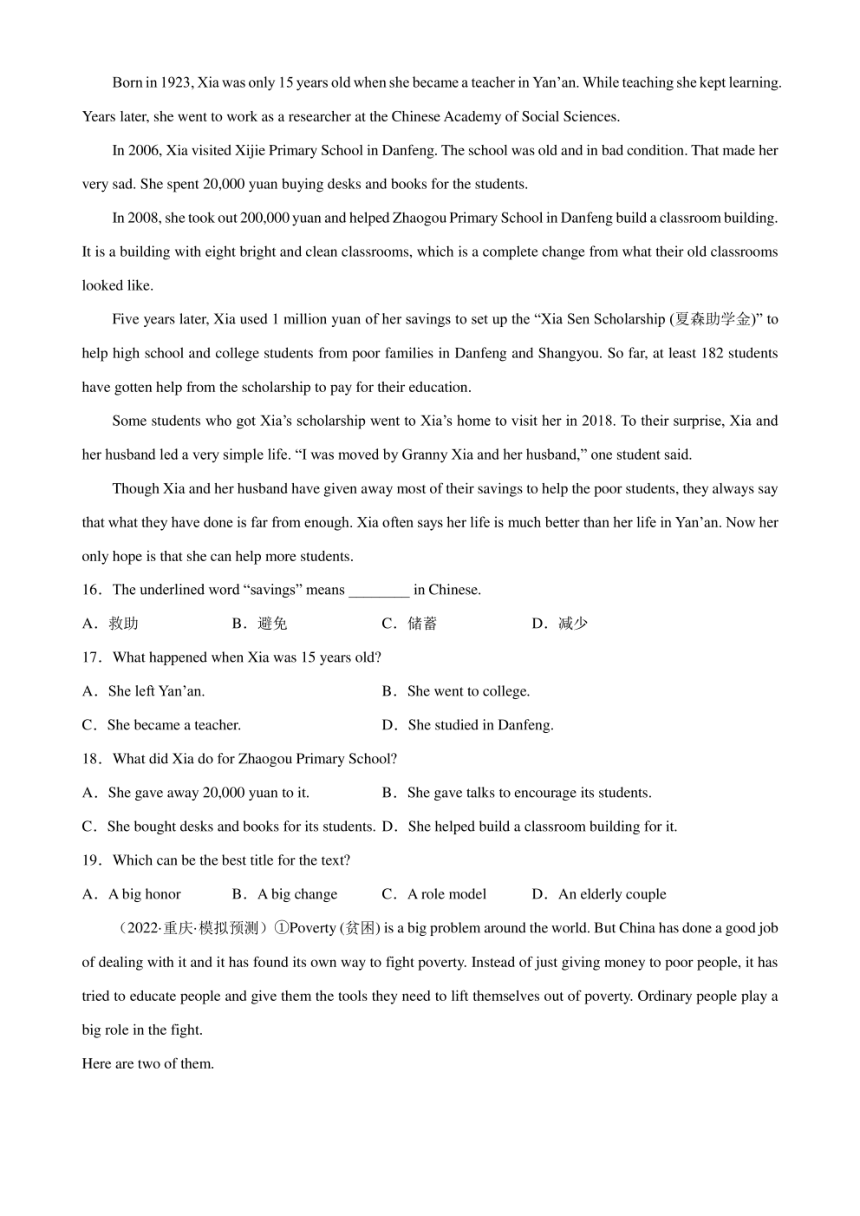 Born in 1923, Xia was only 15 years old when she became a teacher in Yan'an. While teaching she kept learning. Years later, she went to work as a researcher at the Chinese Academy of Social Sciences.

In 2006, Xia visited Xijie Primary School in Danfeng. The school was old and in bad condition. That made her very sad. She spent 20,000 yuan buying desks and books for the students.

In 2008, she took out 200,000 yuan and helped Zhaogou Primary School in Danfeng build a classroom building. It is a building with eight bright and clean classrooms, which is a complete change from what their old classrooms looked like.

Five years later, Xia used 1 million yuan of her savings to set up the "Xia Sen Scholarship (夏森助学金)" to help high school and college students from poor families in Danfeng and Shangyou. So far, at least 182 students have gotten help from the scholarship to pay for their education.

Some students who got Xia's scholarship went to Xia's home to visit her in 2018. To their surprise, Xia and her husband led a very simple life. "I was moved by Granny Xia and her husband," one student said.

Though Xia and her husband have given away most of their savings to help the poor students, they always say that what they have done is far from enough. Xia often says her life is much better than her life in Yan'an. Now her only hope is that she can help more students.

16. The underlined word "savings" means ________ in Chinese.

A. 救助 B. 避免 C. 储蓄 D. 减少

17. What happened when Xia was 15 years old?

A. She left Yan'an. B. She went to college.

C. She became a teacher. D. She studied in Danfeng.

18. What did Xia do for Zhaogou Primary School?

A. She gave away 20,000 yuan to it. B. She gave talks to encourage its students.

C. She bought desks and books for its students. D. She helped build a classroom building for it.

19. Which can be the best title for the text?

A. A big honor B. A big change C. A role model D. An elderly couple

（2022·重庆·模拟预测）①Poverty (贫困) is a big problem around the world. But China has done a good job of dealing with it and it has found its own way to fight poverty. Instead of just giving money to poor people, it has tried to educate people and give them the tools they need to lift themselves out of poverty. Ordinary people play a big role in the fight.

Here are two of them.